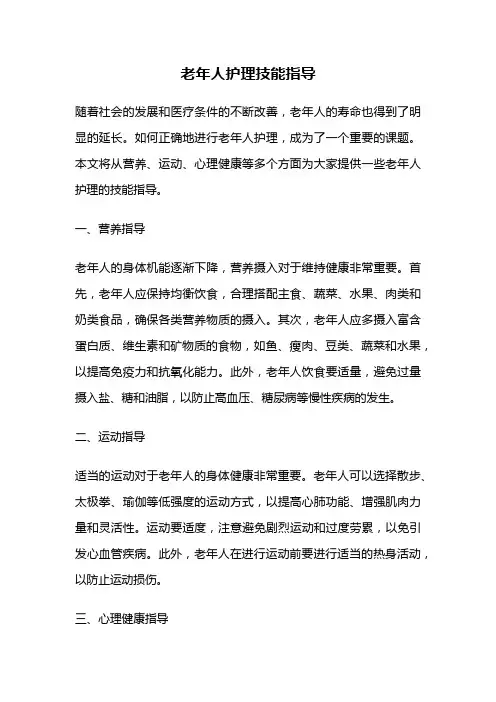 老年人护理技能指导

随着社会的发展和医疗条件的不断改善，老年人的寿命也得到了明显的延长。如何正确地进行老年人护理，成为了一个重要的课题。本文将从营养、运动、心理健康等多个方面为大家提供一些老年人护理的技能指导。

一、营养指导

老年人的身体机能逐渐下降，营养摄入对于维持健康非常重要。首先，老年人应保持均衡饮食，合理搭配主食、蔬菜、水果、肉类和奶类食品，确保各类营养物质的摄入。其次，老年人应多摄入富含蛋白质、维生素和矿物质的食物，如鱼、瘦肉、豆类、蔬菜和水果，以提高免疫力和抗氧化能力。此外，老年人饮食要适量，避免过量摄入盐、糖和油脂，以防止高血压、糖尿病等慢性疾病的发生。

二、运动指导

适当的运动对于老年人的身体健康非常重要。老年人可以选择散步、太极拳、瑜伽等低强度的运动方式，以提高心肺功能、增强肌肉力量和灵活性。运动要适度，注意避免剧烈运动和过度劳累，以免引发心血管疾病。此外，老年人在进行运动前要进行适当的热身活动，以防止运动损伤。

三、心理健康指导